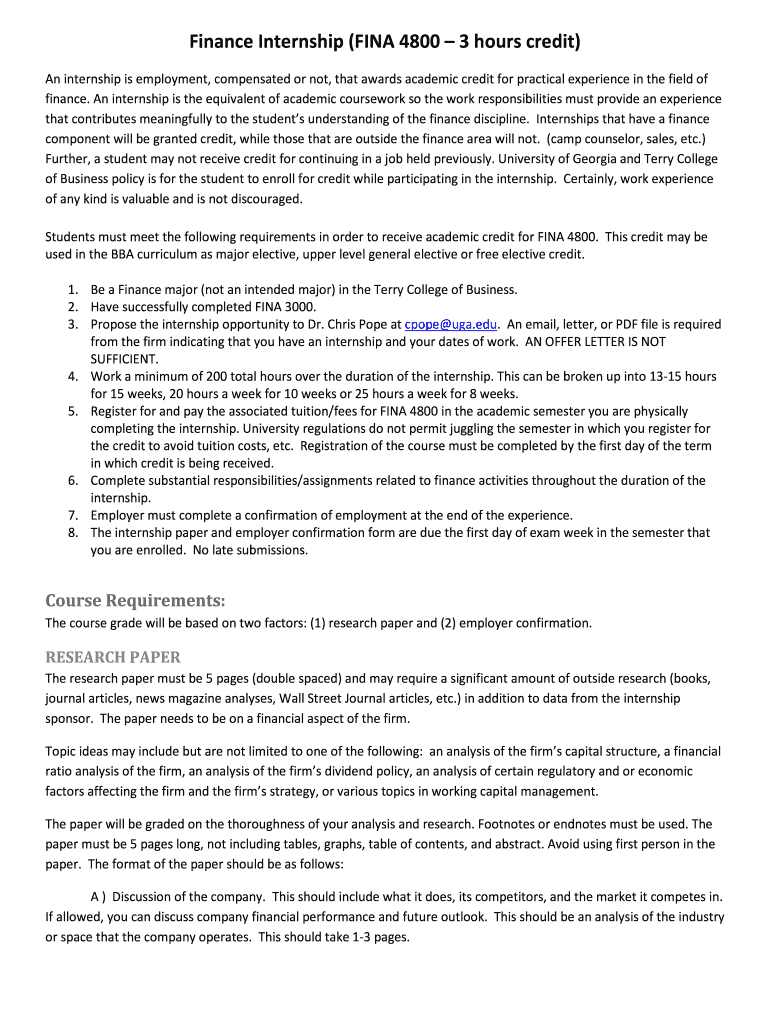 Finance Internship (FINA 4800 – 3 hours credit)

An internship is employment, compensated or not, that awards academic credit for practical experience in the field of finance. An internship is the equivalent of academic coursework so the work responsibilities must provide an experience that contributes meaningfully to the student's understanding of the finance discipline. Internships that have a finance component will be granted credit, while those that are outside the finance area will not. (camp counselor, sales, etc.) Further, a student may not receive credit for continuing in a job held previously. University of Georgia and Terry College of Business policy is for the student to enroll for credit while participating in the internship. Certainly, work experience of any kind is valuable and is not discouraged.

Students must meet the following requirements in order to receive academic credit for FINA 4800. This credit may be used in the BBA curriculum as major elective, upper level general elective or free elective credit.

1. Be a Finance major (not an intended major) in the Terry College of Business.
2. Have successfully completed FINA 3000.
3. Propose the internship opportunity to Dr. Chris Pope at cpope@uga.edu. An email, letter, or PDF file is required from the firm indicating that you have an internship and your dates of work. AN OFFER LETTER IS NOT SUFFICIENT.
4. Work a minimum of 200 total hours over the duration of the internship. This can be broken up into 13-15 hours for 15 weeks, 20 hours a week for 10 weeks or 25 hours a week for 8 weeks.
5. Register for and pay the associated tuition/fees for FINA 4800 in the academic semester you are physically completing the internship. University regulations do not permit juggling the semester in which you register for the credit to avoid tuition costs, etc. Registration of the course must be completed by the first day of the term in which credit is being received.
6. Complete substantial responsibilities/assignments related to finance activities throughout the duration of the internship.
7. Employer must complete a confirmation of employment at the end of the experience.
8. The internship paper and employer confirmation form are due the first day of exam week in the semester that you are enrolled. No late submissions.

Course Requirements:
The course grade will be based on two factors: (1) research paper and (2) employer confirmation.

RESEARCH PAPER
The research paper must be 5 pages (double spaced) and may require a significant amount of outside research (books, journal articles, news magazine analyses, Wall Street Journal articles, etc.) in addition to data from the internship sponsor. The paper needs to be on a financial aspect of the firm.

Topic ideas may include but are not limited to one of the following: an analysis of the firm's capital structure, a financial ratio analysis of the firm, an analysis of the firm's dividend policy, an analysis of certain regulatory and or economic factors affecting the firm and the firm's strategy, or various topics in working capital management.

The paper will be graded on the thoroughness of your analysis and research. Footnotes or endnotes must be used. The paper must be 5 pages long, not including tables, graphs, table of contents, and abstract. Avoid using first person in the paper. The format of the paper should be as follows:

A ) Discussion of the company. This should include what it does, its competitors, and the market it competes in. If allowed, you can discuss company financial performance and future outlook. This should be an analysis of the industry or space that the company operates. This should take 1-3 pages.